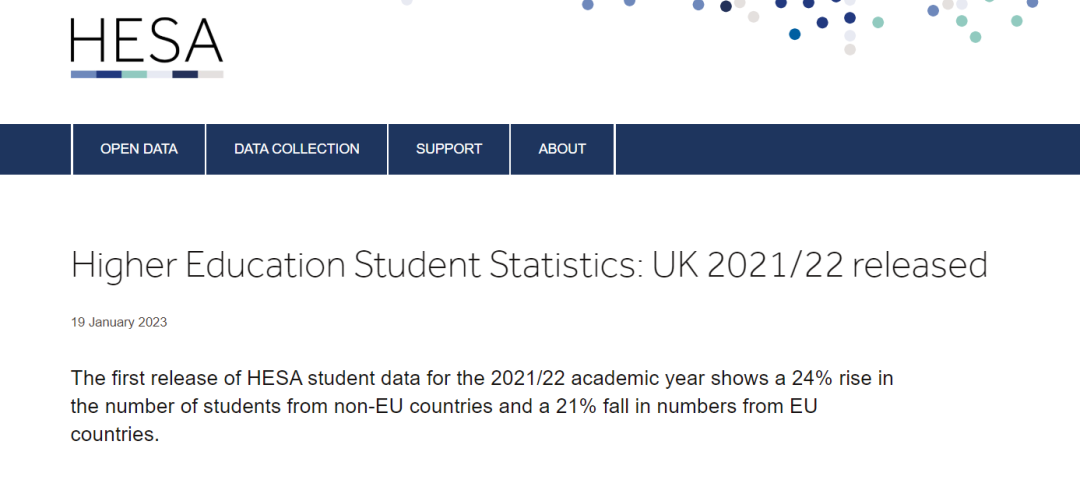 HESA

OPEN DATA
DATA COLLECTION
SUPPORT
ABOUT

Higher Education Student Statistics: UK 2021/22 released

19 January 2023

The first release of HESA student data for the 2021/22 academic year shows a 24% rise in the number of students from non-EU countries and a 21% fall in numbers from EU countries.